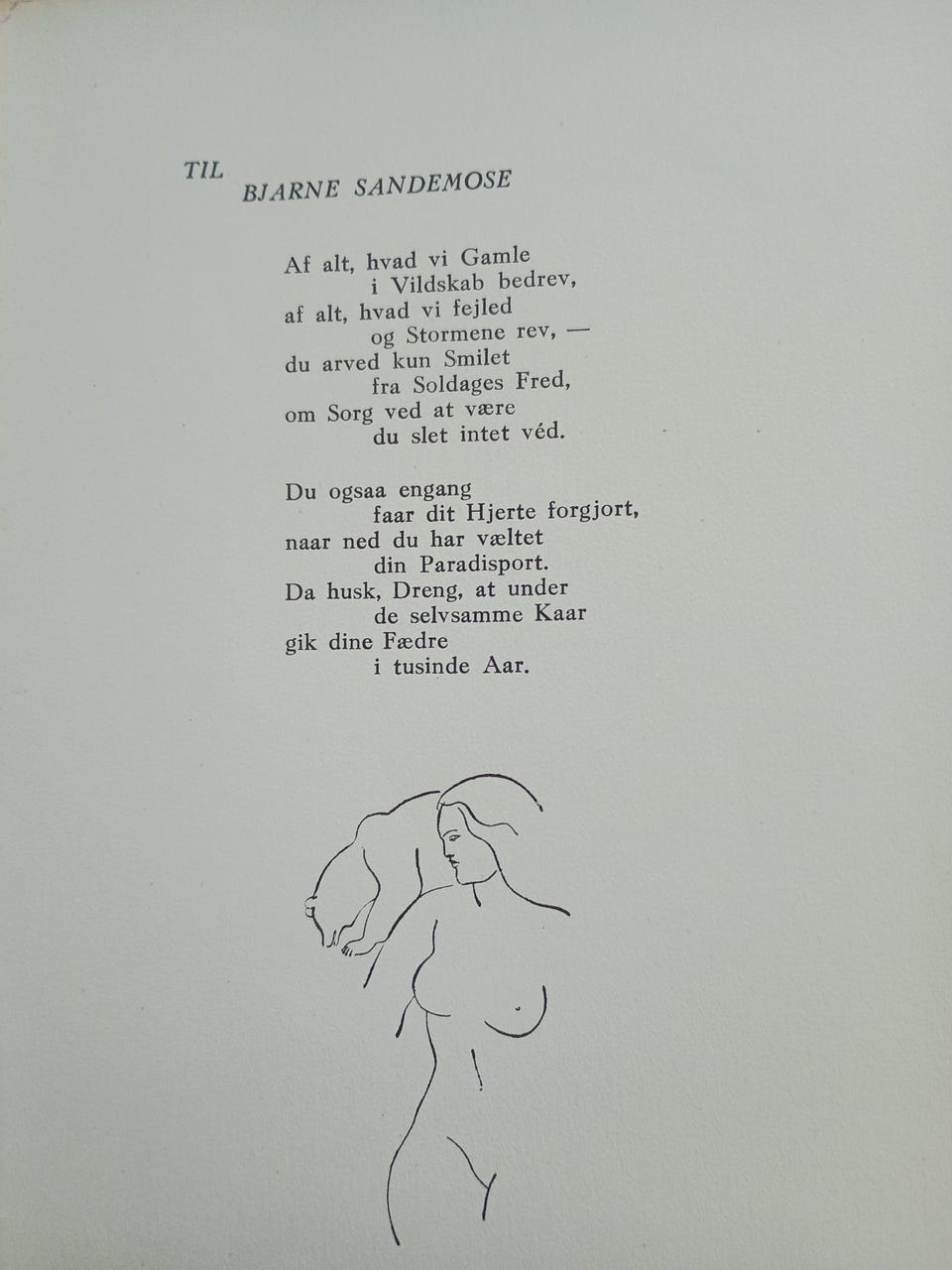 TIL
BJARNE SANDEMOSE

Af alt, hvad vi Gamle
i Vildskab bedrev,
af alt, hvad vi fejled
og Stormene rev, —
du arved kun Smilet
fra Soldages Fred,
om Sorg ved at være
du slet intet véd.

Du ogsaa engang
faar dit Hjerte forgjort,
naar ned du har væltet
din Paradisport.
Da husk, Dreng, at under
de selvsamme Kaar
gik dine Fædre
i tusinde Aar.